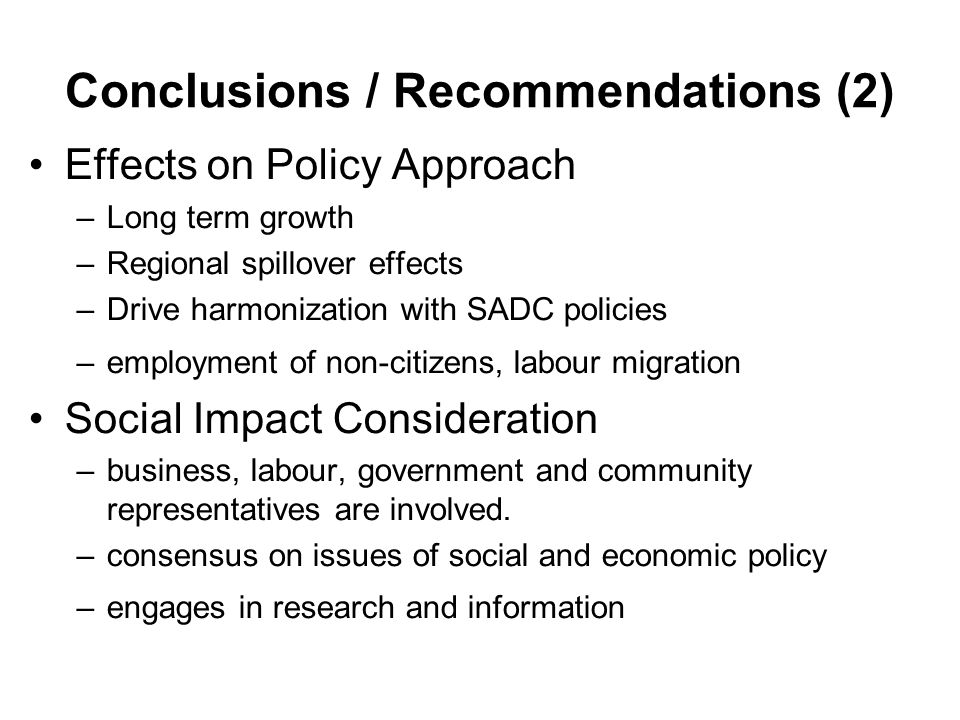 Conclusions / Recommendations (2)

• Effects on Policy Approach
– Long term growth
– Regional spillover effects
– Drive harmonization with SADC policies
– employment of non-citizens, labour migration

• Social Impact Consideration
– business, labour, government and community representatives are involved.
– consensus on issues of social and economic policy
– engages in research and information